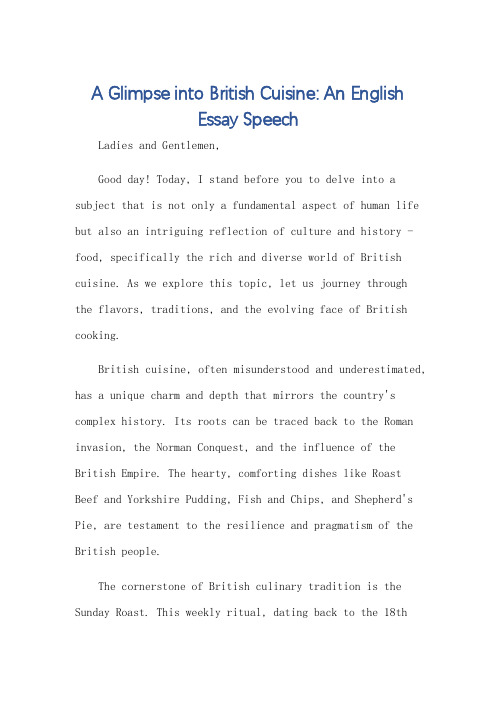 A Glimpse into British Cuisine: An English Essay Speech

Ladies and Gentlemen,

Good day! Today, I stand before you to delve into a subject that is not only a fundamental aspect of human life but also an intriguing reflection of culture and history - food, specifically the rich and diverse world of British cuisine. As we explore this topic, let us journey through the flavors, traditions, and the evolving face of British cooking.

British cuisine, often misunderstood and underestimated, has a unique charm and depth that mirrors the country's complex history. Its roots can be traced back to the Roman invasion, the Norman Conquest, and the influence of the British Empire. The hearty, comforting dishes like Roast Beef and Yorkshire Pudding, Fish and Chips, and Shepherd's Pie, are testament to the resilience and pragmatism of the British people.

The cornerstone of British culinary tradition is the Sunday Roast. This weekly ritual, dating back to the 18th